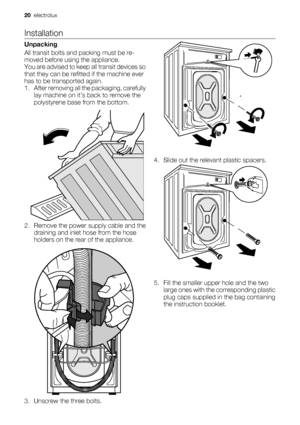 20 electrolux

Installation

Unpacking

All transit bolts and packing must be removed before using the appliance.
You are advised to keep all transit devices so that they can be refitted if the machine ever has to be transported again.

1. After removing all the packaging, carefully lay machine on it's back to remove the polystyrene base from the bottom.

2. Remove the power supply cable and the draining and inlet hose from the hose holders on the rear of the appliance.

3. Unscrew the three bolts.

4. Slide out the relevant plastic spacers.

5. Fill the smaller upper hole and the two large ones with the corresponding plastic plug caps supplied in the bag containing the instruction booklet.